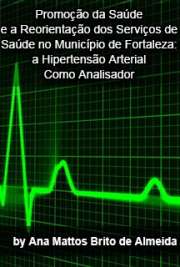 Promoção da Saúde
e a Reorientação dos Serviços de Saúde no Município de Fortaleza: a Hipertensão Arterial Como Analisador

by Ana Mattos Brito de Almeida